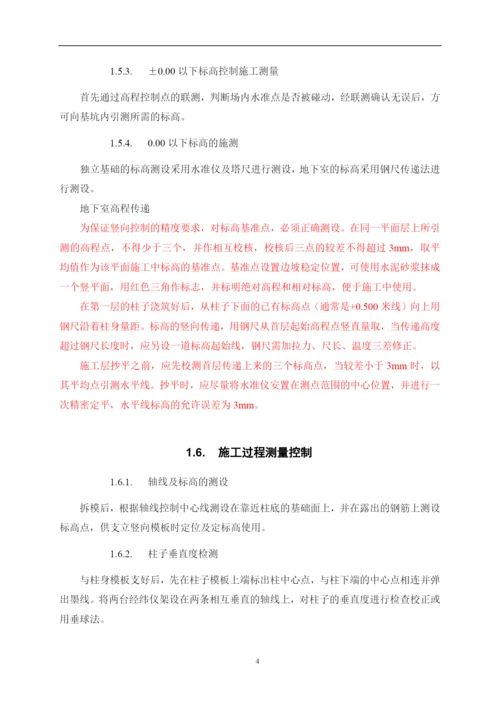 1.5.3.　±0.00 以下标高控制施工测量

首先通过高程控制点的联测，判断场内水准点是否被碰动，经联测确认无误后，方可向基坑内引测所需的标高。

1.5.4.　0.00 以下标高的施测

独立基础的标高测设采用水准仪及塔尺进行测设，地下室的标高采用钢尺传递法进行测设。

地下室高程传递

为保证竖向控制的精度要求，对标高基准点，必须正确测设。在同一平面层上所引测的高程点，不得少于三个，并作相互校核，校核后三点的较差不得超过 3mm，取平均值作为该平面施工中标高的基准点。基准点设置边坡稳定位置，可使用水泥砂浆抹成一个竖平面，用红色三角作标志，并标明绝对高程和相对标高，便于施工中使用。

在第一层的柱子浇筑好后，从柱子下面的已有标高点（通常是+0.500 米线）向上用钢尺沿着柱身量距。标高的竖向传递，用钢尺从首层起始高程点竖直量取，当传递高度超过钢尺长度时，应另设一道标高起始线，钢尺需加拉力、尺长、温度三差修正。

施工层抄平之前，应先校测首层传递上来的三个标高点，当较差小于 3mm 时，以其平均点引测水平线。抄平时，应尽量将水准仪安置在测点范围的中心位置，并进行一次精密定平，水平线标高的允许误差为 3mm。

1.6.　施工过程测量控制

1.6.1.　轴线及标高的测设

拆模后，根据轴线控制中心线测设在靠近柱底的基础面上，并在露出的钢筋上测设标高点，供支立竖向模板时定位及定标高使用。

1.6.2.　柱子垂直度检测

与柱身模板支好后，先在柱子模板上端标出柱中心点，与柱下端的中心点相连并弹出墨线。将两台经纬仪架设在两条相互垂直的轴线上，对柱子的垂直度进行检查校正或用垂球法。

4